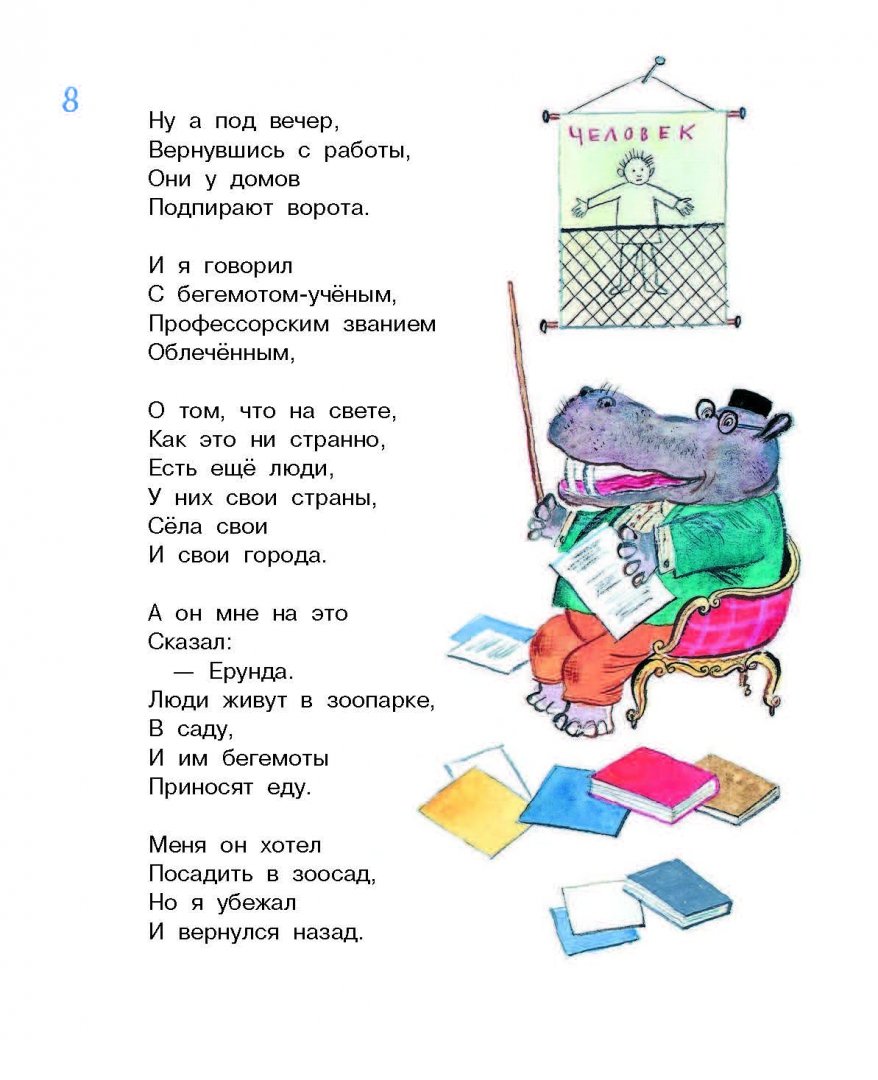 8

Ну а под вечер,
Вернувшись с работы,
Они у домов
Подпирают ворота.

И я говорил
С бегемотом-учёным,
Профессорским званием
Облечённым,

О том, что на свете,
Как это ни странно,
Есть ещё люди,
У них свои страны,
Сёла свои
И свои города.

А он мне на это
Сказал:
— Ерунда.
Люди живут в зоопарке,
В саду,
И им бегемоты
Приносят еду.

Меня он хотел
Посадить в зоосад,
Но я убежал
И вернулся назад.

ЧЕЛОВЕК